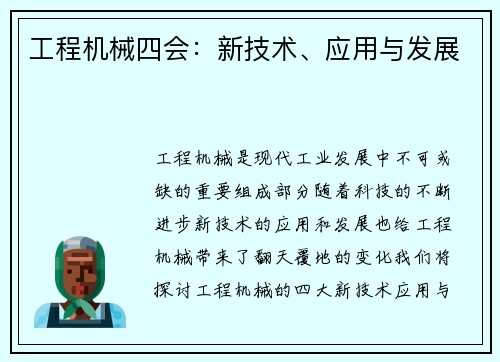 工程机械四会：新技术、应用与发展

工程机械是现代工业发展中不可或缺的重要组成部分随着科技的不断进步新技术的应用和发展也给工程机械带来了翻天覆地的变化我们将探讨工程机械的四大新技术应用与